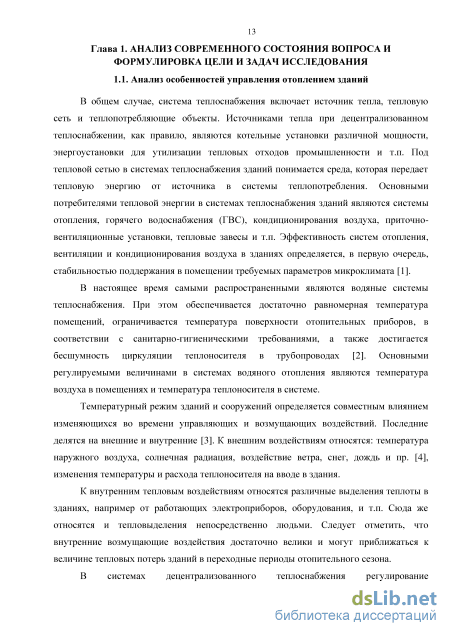 13

Глава 1. АНАЛИЗ СОВРЕМЕННОГО СОСТОЯНИЯ ВОПРОСА И ФОРМУЛИРОВКА ЦЕЛИ И ЗАДАЧ ИССЛЕДОВАНИЯ

1.1. Анализ особенностей управления отоплением зданий

В общем случае, система теплоснабжения включает источник тепла, тепловую сеть и теплопотребляющие объекты. Источниками тепла при децентрализованном теплоснабжении, как правило, являются котельные установки различной мощности, энергоустановки для утилизации тепловых отходов промышленности и т.п. Под тепловой сетью в системах теплоснабжения зданий понимается среда, которая передает тепловую энергию от источника в системы теплопотребления. Основными потребителями тепловой энергии в системах теплоснабжения зданий являются системы отопления, горячего водоснабжения (ГВС), кондиционирования воздуха, приточно-вентиляционные установки, тепловые завесы и т.п. Эффективность систем отопления, вентиляции и кондиционирования воздуха в зданиях определяется, в первую очередь, стабильностью поддержания в помещении требуемых параметров микроклимата [1].

В настоящее время самыми распространенными являются водяные системы теплоснабжения. При этом обеспечивается достаточно равномерная температура помещений, ограничивается температура поверхности отопительных приборов, в соответствии с санитарно-гигиеническими требованиями, а также достигается бесшумность циркуляции теплоносителя в трубопроводах [2]. Основными регулируемыми величинами в системах водяного отопления являются температура воздуха в помещениях и температура теплоносителя в системе.

Температурный режим зданий и сооружений определяется совместным влиянием изменяющихся во времени управляющих и возмущающих воздействий. Последние делятся на внешние и внутренние [3]. К внешним воздействиям относятся: температура наружного воздуха, солнечная радиация, воздействие ветра, снег, дождь и пр. [4], изменения температуры и расхода теплоносителя на вводе в здания.

К внутренним тепловым воздействиям относятся различные выделения теплоты в зданиях, например от работающих электроприборов, оборудования, и т.п. Сюда же относятся и тепловыделения непосредственно людьми. Следует отметить, что внутренние возмущающие воздействия достаточно велики и могут приближаться к величине тепловых потерь зданий в переходные периоды отопительного сезона.

В системах децентрализованного теплоснабжения регулирование

dsLib.net
библиотека диссертаций